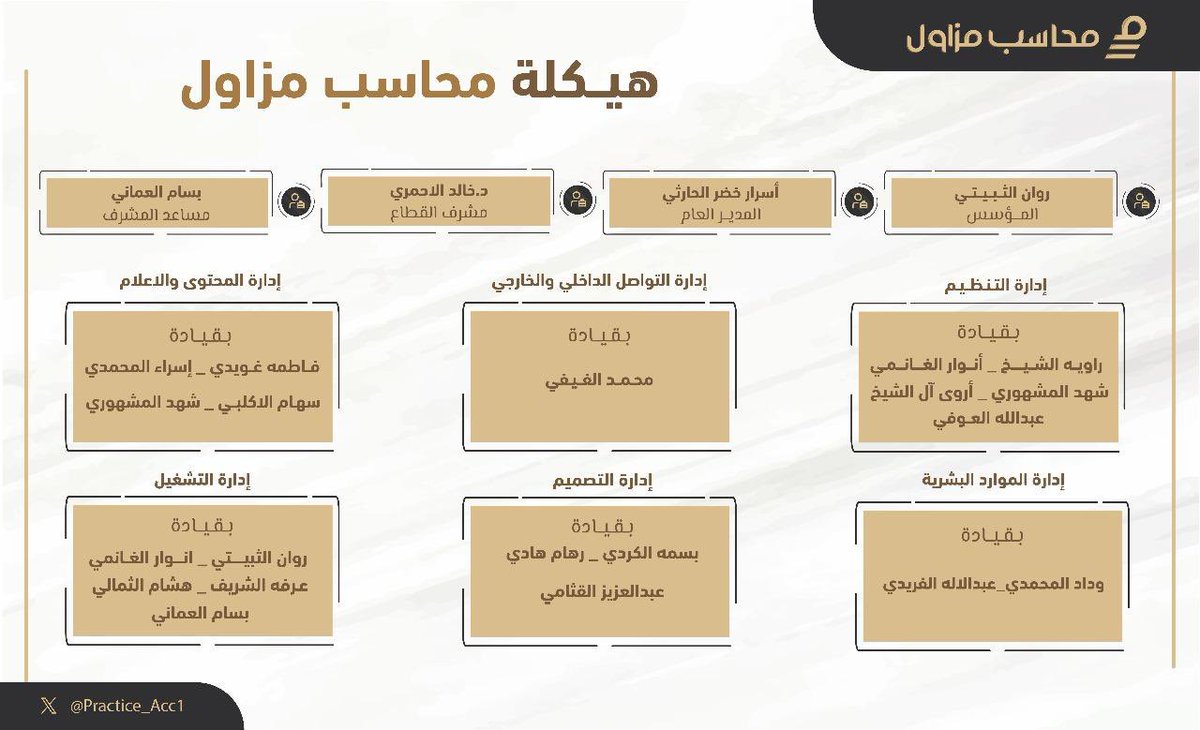 محاسب مزاول

هيكلة محاسب مزاول

روان الثبيتي
المؤسس

أسرار خضر الحارثي
المدير العام

د.خالد الاحمري
مشرف القطاع

بسام العماني
مساعد المشرف

إدارة التنظيم
بقيادة
راويه الشيخ _ أنوار الغانمي
شهد المشهوري _ أروى آل الشيخ
عبدالله العوفي

إدارة التواصل الداخلي والخارجي
بقيادة
محمد الفيفي

إدارة المحتوى والاعلام
بقيادة
فاطمه غويدي _ إسراء المحمدي
سهام الاكلبي _ شهد المشهوري

إدارة الموارد البشرية
بقيادة
وداد المحمدي_عبدالاله الفريدي

إدارة التصميم
بقيادة
بسمه الكردي _ رهام هادي
عبدالعزيز القثامي

إدارة التشغيل
بقيادة
روان الثبيتي _ انوار الغانمي
عرفه الشريف _ هشام الثمالي
بسام العماني

@Practice_Acc1